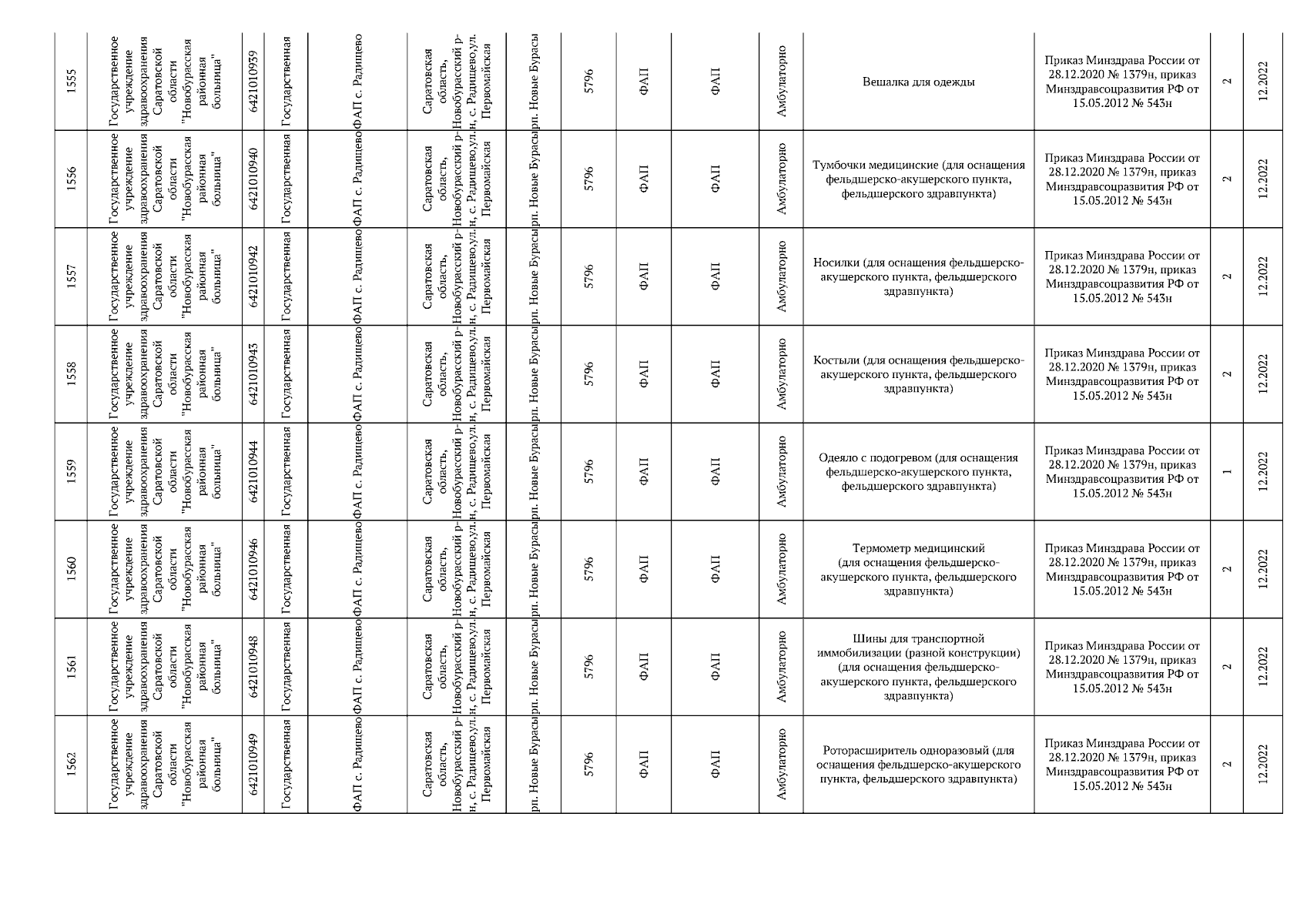 | 1555 | Государственное учреждение здравоохранения Саратовской области "Новобурасская районная больница" | 6421010959 | Государственная | ФАП с. Радищево | Саратовская область, Новобурасский р-н, с. Радищево,ул. Первомайская | рп. Новые Бурасы | 5796 | ФАП | ФАП | Амбулаторно | Вешалка для одежды | Приказ Минздрава России от 28.12.2020 № 1379н, приказ Минздравсоцразвития РФ от 15.05.2012 № 543н | 2 | 12.2022 |
|---|---|---|---|---|---|---|---|---|---|---|---|---|---|---|
| 1556 | Государственное учреждение здравоохранения Саратовской области "Новобурасская районная больница" | 6421010940 | Государственная | ФАП с. Радищево | Саратовская область, Новобурасский р-н, с. Радищево,ул. Первомайская | рп. Новые Бурасы | 5796 | ФАП | ФАП | Амбулаторно | Тумбочки медицинские (для оснащения фельдшерско-акушерского пункта, фельдшерского здравпункта) | Приказ Минздрава России от 28.12.2020 № 1379н, приказ Минздравсоцразвития РФ от 15.05.2012 № 543н | 2 | 12.2022 |
| 1557 | Государственное учреждение здравоохранения Саратовской области "Новобурасская районная больница" | 6421010942 | Государственная | ФАП с. Радищево | Саратовская область, Новобурасский р-н, с. Радищево,ул. Первомайская | рп. Новые Бурасы | 5796 | ФАП | ФАП | Амбулаторно | Носилки (для оснащения фельдшерско-акушерского пункта, фельдшерского здравпункта) | Приказ Минздрава России от 28.12.2020 № 1379н, приказ Минздравсоцразвития РФ от 15.05.2012 № 543н | 2 | 12.2022 |
| 1558 | Государственное учреждение здравоохранения Саратовской области "Новобурасская районная больница" | 6421010945 | Государственная | ФАП с. Радищево | Саратовская область, Новобурасский р-н, с. Радищево,ул. Первомайская | рп. Новые Бурасы | 5796 | ФАП | ФАП | Амбулаторно | Костыли (для оснащения фельдшерско-акушерского пункта, фельдшерского здравпункта) | Приказ Минздрава России от 28.12.2020 № 1379н, приказ Минздравсоцразвития РФ от 15.05.2012 № 543н | 2 | 12.2022 |
| 1559 | Государственное учреждение здравоохранения Саратовской области "Новобурасская районная больница" | 6421010944 | Государственная | ФАП с. Радищево | Саратовская область, Новобурасский р-н, с. Радищево,ул. Первомайская | рп. Новые Бурасы | 5796 | ФАП | ФАП | Амбулаторно | Одеяло с подогревом (для оснащения фельдшерско-акушерского пункта, фельдшерского здравпункта) | Приказ Минздрава России от 28.12.2020 № 1379н, приказ Минздравсоцразвития РФ от 15.05.2012 № 543н | 1 | 12.2022 |
| 1560 | Государственное учреждение здравоохранения Саратовской области "Новобурасская районная больница" | 6421010946 | Государственная | ФАП с. Радищево | Саратовская область, Новобурасский р-н, с. Радищево,ул. Первомайская | рп. Новые Бурасы | 5796 | ФАП | ФАП | Амбулаторно | Термометр медицинский (для оснащения фельдшерско-акушерского пункта, фельдшерского здравпункта) | Приказ Минздрава России от 28.12.2020 № 1379н, приказ Минздравсоцразвития РФ от 15.05.2012 № 543н | 2 | 12.2022 |
| 1561 | Государственное учреждение здравоохранения Саратовской области "Новобурасская районная больница" | 6421010948 | Государственная | ФАП с. Радищево | Саратовская область, Новобурасский р-н, с. Радищево,ул. Первомайская | рп. Новые Бурасы | 5796 | ФАП | ФАП | Амбулаторно | Шины для транспортной иммобилизации (разной конструкции) (для оснащения фельдшерско-акушерского пункта, фельдшерского здравпункта) | Приказ Минздрава России от 28.12.2020 № 1379н, приказ Минздравсоцразвития РФ от 15.05.2012 № 543н | 2 | 12.2022 |
| 1562 | Государственное учреждение здравоохранения Саратовской области "Новобурасская районная больница" | 6421010949 | Государственная | ФАП с. Радищево | Саратовская область, Новобурасский р-н, с. Радищево,ул. Первомайская | рп. Новые Бурасы | 5796 | ФАП | ФАП | Амбулаторно | Роторасширитель одноразовый (для оснащения фельдшерско-акушерского пункта, фельдшерского здравпункта) | Приказ Минздрава России от 28.12.2020 № 1379н, приказ Минздравсоцразвития РФ от 15.05.2012 № 543н | 2 | 12.2022 |